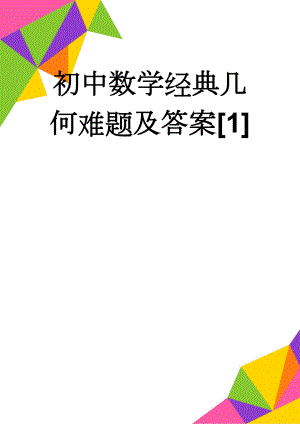 初中数学经典几何难题及答案[1]